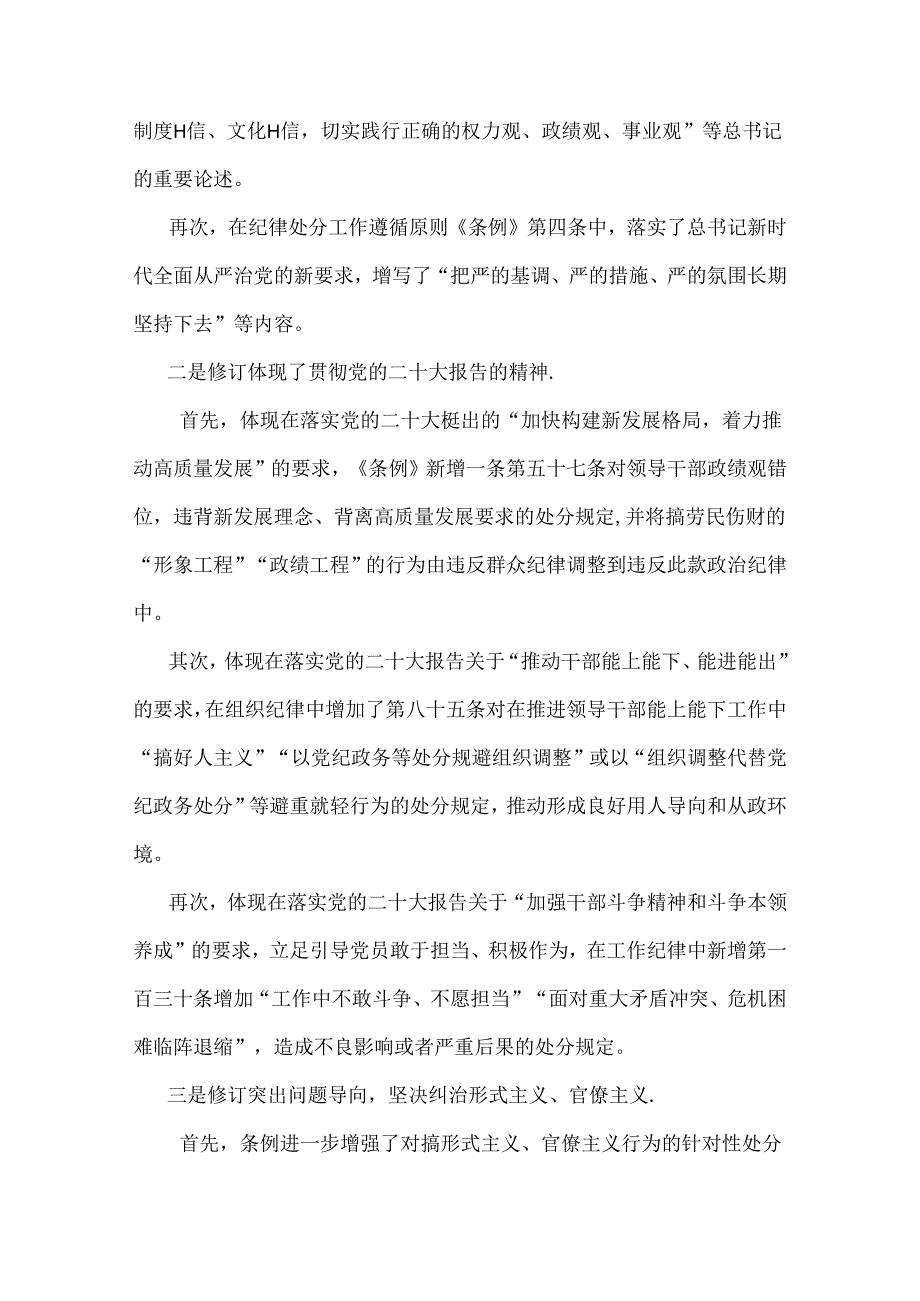 制度H信、文化H信，切实践行正确的权力观、政绩观、事业观”等总书记的重要论述。

再次，在纪律处分工作遵循原则《条例》第四条中，落实了总书记新时代全面从严治党的新要求，增写了“把严的基调、严的措施、严的氛围长期坚持下去”等内容。

二是修订体现了贯彻党的二十大报告的精神.

首先，体现在落实党的二十大梃出的“加快构建新发展格局，着力推动高质量发展”的要求，《条例》新增一条第五十七条对领导干部政绩观错位，违背新发展理念、背离高质量发展要求的处分规定，并将搞劳民伤财的“形象工程”“政绩工程”的行为由违反群众纪律调整到违反此款政治纪律中。

其次，体现在落实党的二十大报告关于“推动干部能上能下、能进能出”的要求，在组织纪律中增加了第八十五条对在推进领导干部能上能下工作中“搞好人主义”“以党纪政务等处分规避组织调整”或以“组织调整代替党纪政务处分”等避重就轻行为的处分规定，推动形成良好用人导向和从政环境。

再次，体现在落实党的二十大报告关于“加强干部斗争精神和斗争本领养成”的要求，立足引导党员敢于担当、积极作为，在工作纪律中新增第一百三十条增加“工作中不敢斗争、不愿担当”“面对重大矛盾冲突、危机困难临阵退缩”，造成不良影响或者严重后果的处分规定。

三是修订突出问题导向，坚决纠治形式主义、官僚主义.

首先，条例进一步增强了对搞形式主义、官僚主义行为的针对性处分